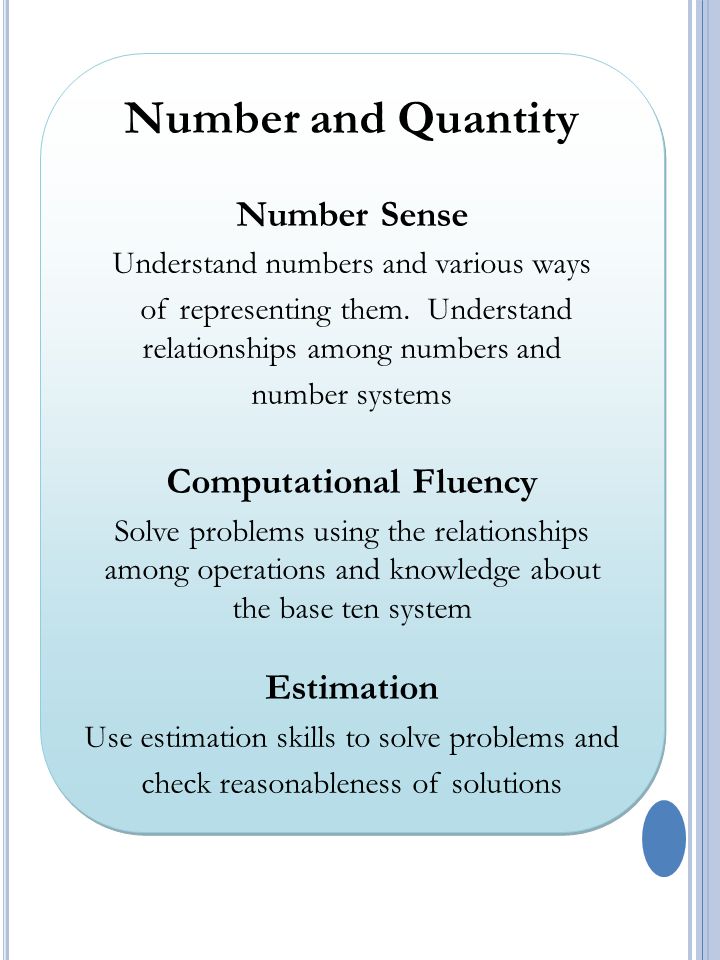 Number and Quantity

Number Sense

Understand numbers and various ways of representing them. Understand relationships among numbers and number systems

Computational Fluency

Solve problems using the relationships among operations and knowledge about the base ten system

Estimation

Use estimation skills to solve problems and check reasonableness of solutions